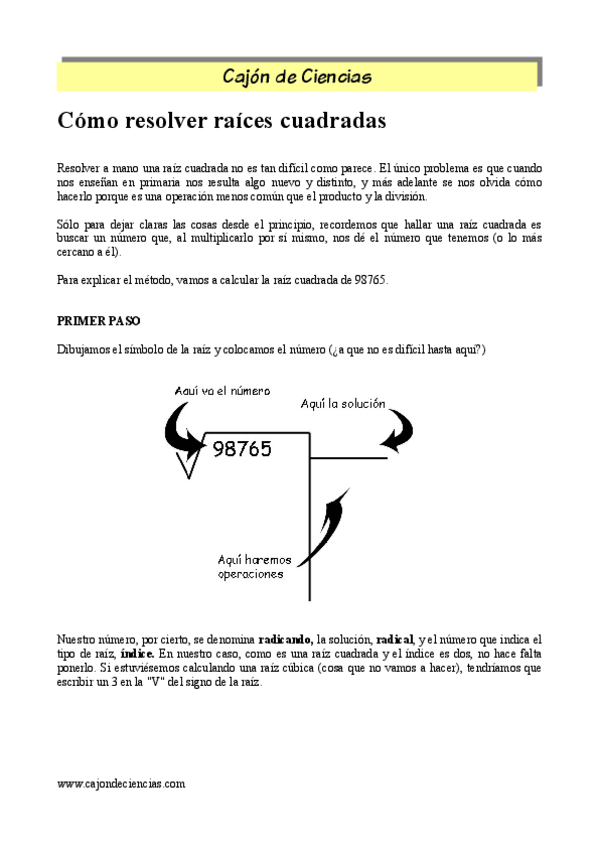 Cajón de Ciencias

Cómo resolver raíces cuadradas

Resolver a mano una raíz cuadrada no es tan difícil como parece. El único problema es que cuando nos enseñan en primaria nos resulta algo nuevo y distinto, y más adelante se nos olvida cómo hacerlo porque es una operación menos común que el producto y la división.

Sólo para dejar claras las cosas desde el principio, recordemos que hallar una raíz cuadrada es buscar un número que, al multiplicarlo por sí mismo, nos dé el número que tenemos (o lo más cercano a él).

Para explicar el método, vamos a calcular la raíz cuadrada de 98765.

PRIMER PASO

Dibujamos el símbolo de la raíz y colocamos el número (¿a que no es difícil hasta aquí?)

Aquí va el número

Aquí la solución

98765

Aquí haremos operaciones

Nuestro número, por cierto, se denomina radicando, la solución, radical, y el número que indica el tipo de raíz, índice. En nuestro caso, como es una raíz cuadrada y el índice es dos, no hace falta ponerlo. Si estuviésemos calculando una raíz cúbica (cosa que no vamos a hacer), tendríamos que escribir un 3 en la "V" del signo de la raíz.

www.cajondeciencias.com